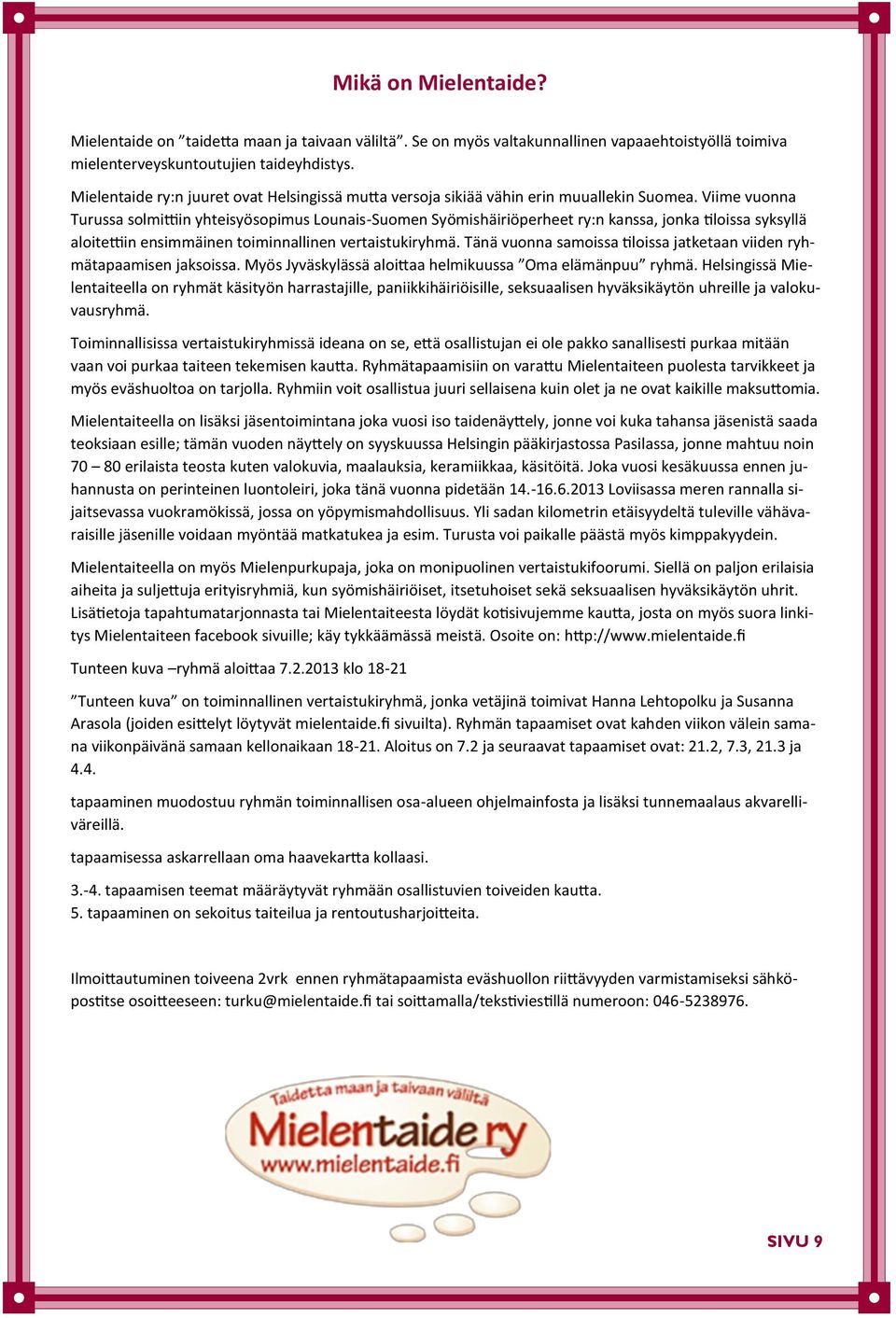 Mikä on Mielentaide?

Mielentaide on ”taidetta maan ja taivaan väliltä”. Se on myös valtakunnallinen vapaaehtoistyöllä toimiva mielenterveyskuntoutujien taideyhdistys.

Mielentaide ry:n juuret ovat Helsingissä mutta versoja sikiää vähin erin muuallekin Suomea. Viime vuonna Turussa solmittiin yhteisyösopimus Lounais-Suomen Syömishäiriöperheet ry:n kanssa, jonka tiloissa syksyllä aloitettiin ensimmäinen toiminnallinen vertaistukiryhmä. Tänä vuonna samoissa tiloissa jatketaan viiden ryhmätapaamisen jaksoissa. Myös Jyväskylässä aloittaa helmikuussa ”Oma elämänpuu” ryhmä. Helsingissä Mielentaiteella on ryhmät käsityön harrastajille, paniikkihäiriöisille, seksuaalisen hyväksikäytön uhreille ja valokuvausryhmä.

Toiminnallisissa vertaistukiryhmissä ideana on se, että osallistujan ei ole pakko sanallisesti purkaa mitään vaan voi purkaa taiteen tekemisen kautta. Ryhmätapaamisiin on varattu Mielentaiteen puolesta tarvikkeet ja myös eväshuoltoa on tarjolla. Ryhmiin voit osallistua juuri sellaisena kuin olet ja ne ovat kaikille maksuttomia.

Mielentaiteella on lisäksi jäsentoimintana joka vuosi iso taidenäyttely, jonne voi kuka tahansa jäsenistä saada teoksiaan esille; tämän vuoden näyttely on syyskuussa Helsingin pääkirjastossa Pasilassa, jonne mahtuu noin 70 – 80 erilaista teosta kuten valokuvia, maalauksia, keramiikkaa, käsitöitä. Joka vuosi kesäkuussa ennen juhannusta on perinteinen luontoleiri, joka tänä vuonna pidetään 14.-16.6.2013 Loviisassa meren rannalla sijaitsevassa vuokramökissä, jossa on yöpymismahdollisuus. Yli sadan kilometrin etäisyydeltä tuleville vähävaraisille jäsenille voidaan myöntää matkatukea ja esim. Turusta voi paikalle päästä myös kimppakyydein.

Mielentaiteella on myös Mielenpurkupaja, joka on monipuolinen vertaistukifoorumi. Siellä on paljon erilaisia aiheita ja suljettuja erityisryhmiä, kun syömishäiriöiset, itsetuhoiset sekä seksuaalisen hyväksikäytön uhrit. Lisätietoja tapahtumatarjonnasta tai Mielentaiteesta löydät kotisivujemme kautta, josta on myös suora linkitys Mielentaiteen facebook sivuille; käy tykkäämässä meistä. Osoite on: http://www.mielentaide.fi

Tunteen kuva –ryhmä aloittaa 7.2.2013 klo 18-21

”Tunteen kuva” on toiminnallinen vertaistukiryhmä, jonka vetäjinä toimivat Hanna Lehtopolku ja Susanna Arasola (joiden esittelyt löytyvät mielentaide.fi sivuilta). Ryhmän tapaamiset ovat kahden viikon välein samana viikonpäivänä samaan kellonaikaan 18-21. Aloitus on 7.2 ja seuraavat tapaamiset ovat: 21.2, 7.3, 21.3 ja 4.4.

tapaaminen muodostuu ryhmän toiminnallisen osa-alueen ohjelmainfosta ja lisäksi tunnemaalaus akvarelliväreillä.

tapaamisessa askarrellaan oma haavekartta kollaasi.

3.-4. tapaamisen teemat määräytyvät ryhmään osallistuvien toiveiden kautta.
5. tapaaminen on sekoitus taiteilua ja rentoutusharjoitteita.

Ilmoittautuminen toiveena 2vrk ennen ryhmätapaamista eväshuollon riittävyyden varmistamiseksi sähköpostitse osoitteeseen: turku@mielentaide.fi tai soittamalla/tekstiviestillä numeroon: 046-5238976.

Taidetta maan ja taivaan väliltä
Mielentaide ry
www.mielentaide.fi

SIVU 9